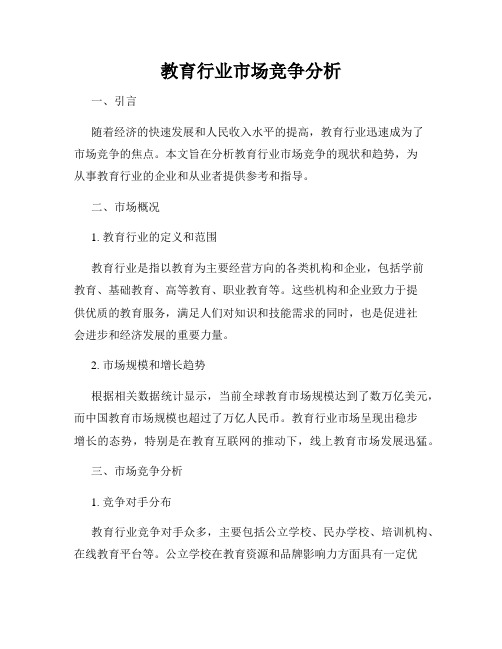 教育行业市场竞争分析

一、引言

随着经济的快速发展和人民收入水平的提高，教育行业迅速成为了市场竞争的焦点。本文旨在分析教育行业市场竞争的现状和趋势，为从事教育行业的企业和从业者提供参考和指导。

二、市场概况

1. 教育行业的定义和范围

教育行业是指以教育为主要经营方向的各类机构和企业，包括学前教育、基础教育、高等教育、职业教育等。这些机构和企业致力于提供优质的教育服务，满足人们对知识和技能需求的同时，也是促进社会进步和经济发展的重要力量。

2. 市场规模和增长趋势

根据相关数据统计显示，当前全球教育市场规模达到了数万亿美元，而中国教育市场规模也超过了万亿人民币。教育行业市场呈现出稳步增长的态势，特别是在教育互联网的推动下，线上教育市场发展迅猛。

三、市场竞争分析

1. 竞争对手分布

教育行业竞争对手众多，主要包括公立学校、民办学校、培训机构、在线教育平台等。公立学校在教育资源和品牌影响力方面具有一定优